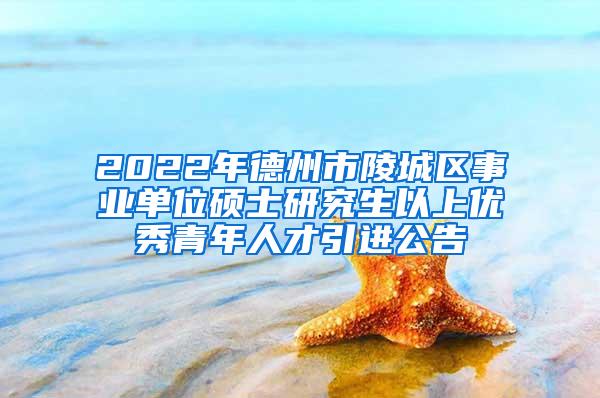 2022年德州市陵城区事业单位硕士研究生以上优秀青年人才引进公告